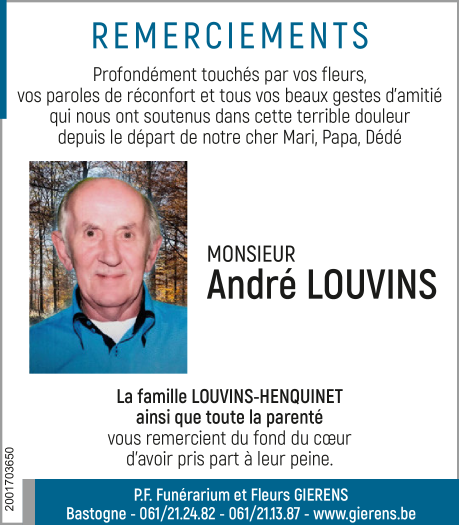 REMERCIEMENTS

Profondément touchés par vos fleurs, vos paroles de réconfort et tous vos beaux gestes d'amitié qui nous ont soutenus dans cette terrible douleur depuis le départ de notre cher Mari, Papa, Dédé

MONSIEUR
André LOUVINS

La famille LOUVINS-HENQUINET
ainsi que toute la parenté
vous remercient du fond du cœur
d'avoir pris part à leur peine.

2001703650

P.F. Funérarium et Fleurs GIERENS
Bastogne - 061/21.24.82 - 061/21.13.87 - www.gierens.be